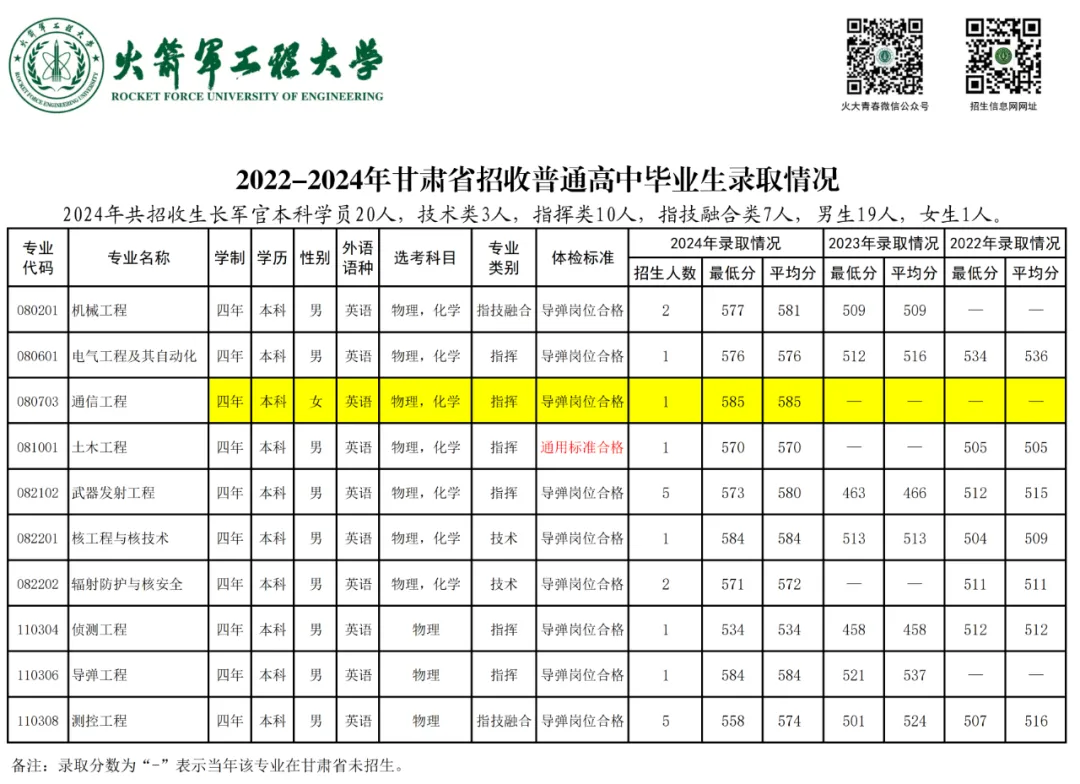 火箭军工程大学
ROCKET FORCE UNIVERSITY OF ENGINEERING

火大青春微信公众号

招生信息网网址

2022-2024年甘肃省招收普通高中毕业生录取情况

2024年共招收生长军官本科学员20人，技术类3人，指挥类10人，指技融合类7人，男生19人，女生1人。

| 专业代码 | 专业名称 | 学制 | 学历 | 性别 | 外语语种 | 选考科目 | 专业类别 | 体检标准 | 2024年录取情况 招生人数 | 2024年录取情况 最低分 | 2024年录取情况 平均分 | 2023年录取情况 最低分 | 2023年录取情况 平均分 | 2022年录取情况 最低分 | 2022年录取情况 平均分 |
|---|---|---|---|---|---|---|---|---|---|---|---|---|---|---|---|
| 080201 | 机械工程 | 四年 | 本科 | 男 | 英语 | 物理，化学 | 指技融合 | 导弹岗位合格 | 2 | 577 | 581 | 509 | 509 | — | — |
| 080601 | 电气工程及其自动化 | 四年 | 本科 | 男 | 英语 | 物理，化学 | 指挥 | 导弹岗位合格 | 1 | 576 | 576 | 512 | 516 | 534 | 536 |
| 080703 | 通信工程 | 四年 | 本科 | 女 | 英语 | 物理，化学 | 指挥 | 导弹岗位合格 | 1 | 585 | 585 | — | — | — | — |
| 081001 | 土木工程 | 四年 | 本科 | 男 | 英语 | 物理，化学 | 指挥 | 通用标准合格 | 1 | 570 | 570 | — | — | 505 | 505 |
| 082102 | 武器发射工程 | 四年 | 本科 | 男 | 英语 | 物理，化学 | 指挥 | 导弹岗位合格 | 5 | 573 | 580 | 463 | 466 | 512 | 515 |
| 082201 | 核工程与核技术 | 四年 | 本科 | 男 | 英语 | 物理，化学 | 技术 | 导弹岗位合格 | 1 | 584 | 584 | 513 | 513 | 504 | 509 |
| 082202 | 辐射防护与核安全 | 四年 | 本科 | 男 | 英语 | 物理，化学 | 技术 | 导弹岗位合格 | 2 | 571 | 572 | — | — | 511 | 511 |
| 110304 | 侦测工程 | 四年 | 本科 | 男 | 英语 | 物理 | 指挥 | 导弹岗位合格 | 1 | 534 | 534 | 458 | 458 | 512 | 512 |
| 110306 | 导弹工程 | 四年 | 本科 | 男 | 英语 | 物理 | 指挥 | 导弹岗位合格 | 1 | 584 | 584 | 521 | 537 | — | — |
| 110308 | 测控工程 | 四年 | 本科 | 男 | 英语 | 物理 | 指技融合 | 导弹岗位合格 | 5 | 558 | 574 | 501 | 524 | 507 | 516 |

备注：录取分数为“-”表示当年该专业在甘肃省未招生。